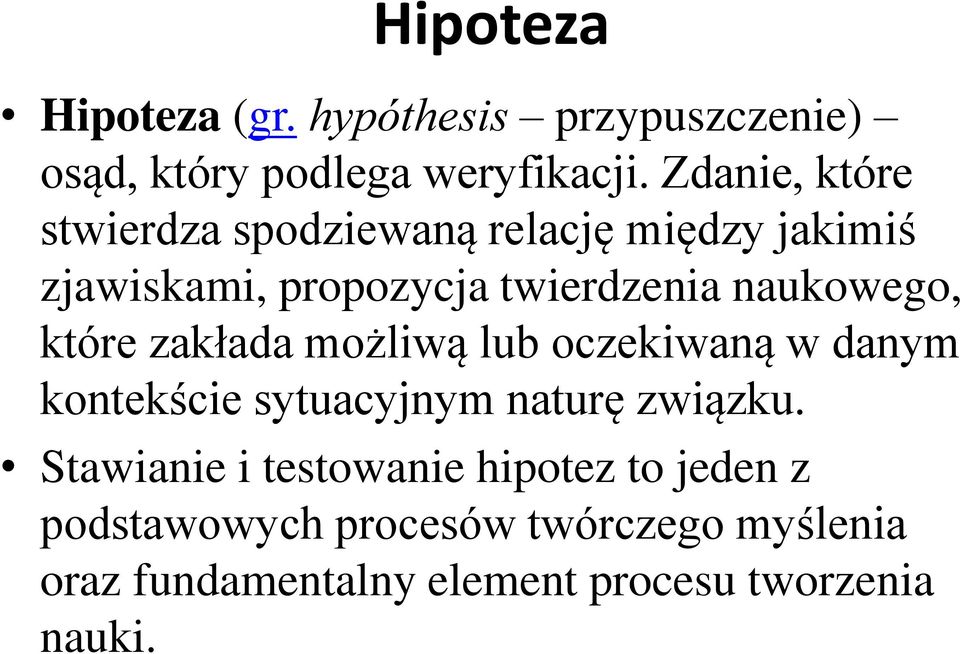 Hipoteza

• Hipoteza (gr. hypóthesis – przypuszczenie) – osąd, który podlega weryfikacji. Zdanie, które stwierdza spodziewaną relację między jakimiś zjawiskami, propozycja twierdzenia naukowego, które zakłada możliwą lub oczekiwaną w danym kontekście sytuacyjnym naturę związku.

• Stawianie i testowanie hipotez to jeden z podstawowych procesów twórczego myślenia oraz fundamentalny element procesu tworzenia nauki.